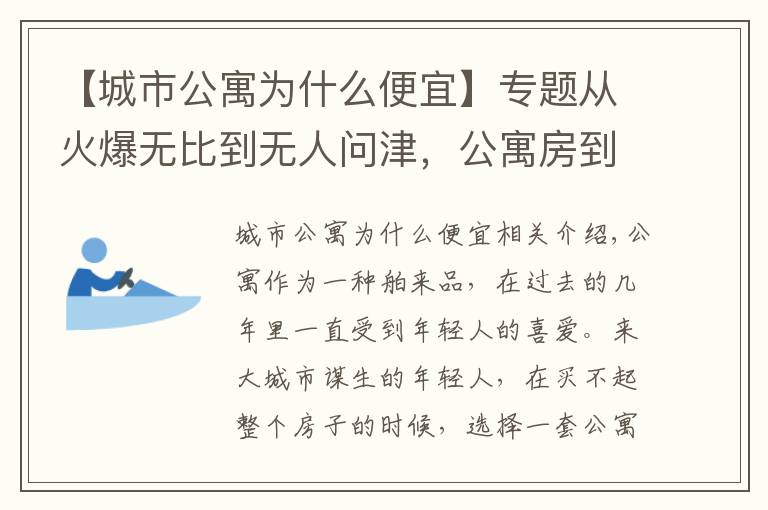 【城市公寓为什么便宜】专题从火爆无比到无人问津，公寓房到

城市公寓为什么便宜相关介绍，公寓作为一种舶来品，在过去的几年里一直受到年轻人的喜爱。来大城市谋生的年轻人，在买不起整个房子的时候，选择一套公寓